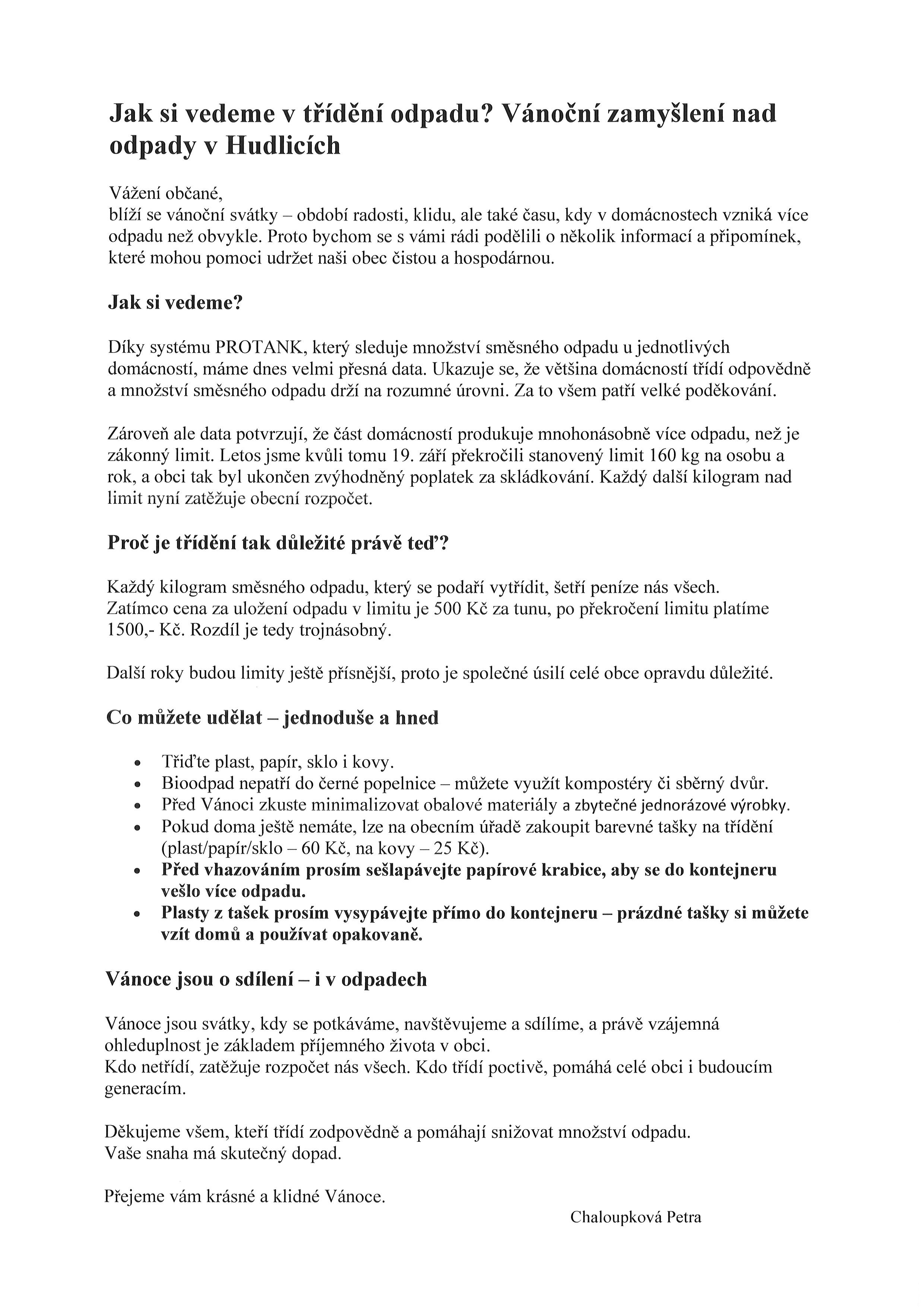 Jak si vedeme v třídění odpadu? Vánoční zamyšlení nad odpady v Hudlicích

Vážení občané,
blíží se vánoční svátky – období radosti, klidu, ale také času, kdy v domácnostech vzniká více odpadu než obvykle. Proto bychom se s vámi rádi podělili o několik informací a připomínek, které mohou pomoci udržet naši obec čistou a hospodárnou.

Jak si vedeme?

Díky systému PROTANK, který sleduje množství směsného odpadu u jednotlivých domácností, máme dnes velmi přesná data. Ukazuje se, že většina domácností třídí odpovědně a množství směsného odpadu drží na rozumné úrovni. Za to všem patří velké poděkování.

Zároveň ale data potvrzují, že část domácností produkuje mnohonásobně více odpadu, než je zákonný limit. Letos jsme kvůli tomu 19. září překročili stanovený limit 160 kg na osobu a rok, a obci tak byl ukončen zvýhodněný poplatek za skládkování. Každý další kilogram nad limit nyní zatěžuje obecní rozpočet.

Proč je třídění tak důležité právě teď?

Každý kilogram směsného odpadu, který se podaří vytřídit, šetří peníze nás všech. Zatímco cena za uložení odpadu v limitu je 500 Kč za tunu, po překročení limitu platíme 1500,- Kč. Rozdíl je tedy trojnásobný.

Další roky budou limity ještě přísnější, proto je společné úsilí celé obce opravdu důležité.

Co můžete udělat – jednoduše a hned

• Třiďte plast, papír, sklo i kovy.
• Bioodpad nepatří do černé popelnice – můžete využít kompostéry či sběrný dvůr.
• Před Vánoci zkuste minimalizovat obalové materiály a zbytečné jednorázové výrobky.
• Pokud doma ještě nemáte, lze na obecním úřadě zakoupit barevné tašky na třídění (plast/papír/sklo – 60 Kč, na kovy – 25 Kč).
• Před vhazováním prosím sešlapávejte papírové krabice, aby se do kontejneru vešlo více odpadu.
• Plasty z tašek prosím vysypávejte přímo do kontejneru – prázdné tašky si můžete vzít domů a používat opakovaně.

Vánoce jsou o sdílení – i v odpadech

Vánoce jsou svátky, kdy se potkáváme, navštěvujeme a sdílíme, a právě vzájemná ohleduplnost je základem příjemného života v obci.
Kdo netřídí, zatěžuje rozpočet nás všech. Kdo třídí poctivě, pomáhá celé obci i budoucím generacím.

Děkujeme všem, kteří třídí zodpovědně a pomáhají snižovat množství odpadu.
Vaše snaha má skutečný dopad.

Přejeme vám krásné a klidné Vánoce.

Chaloupková Petra